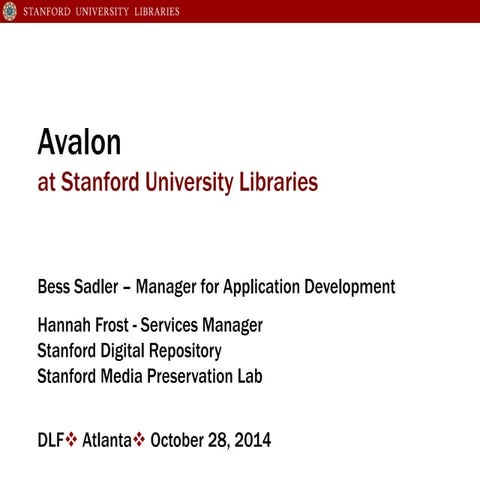 STANFORD UNIVERSITY LIBRARIES

Avalon
at Stanford University Libraries

Bess Sadler – Manager for Application Development

Hannah Frost - Services Manager
Stanford Digital Repository
Stanford Media Preservation Lab

DLF❖ Atlanta❖ October 28, 2014